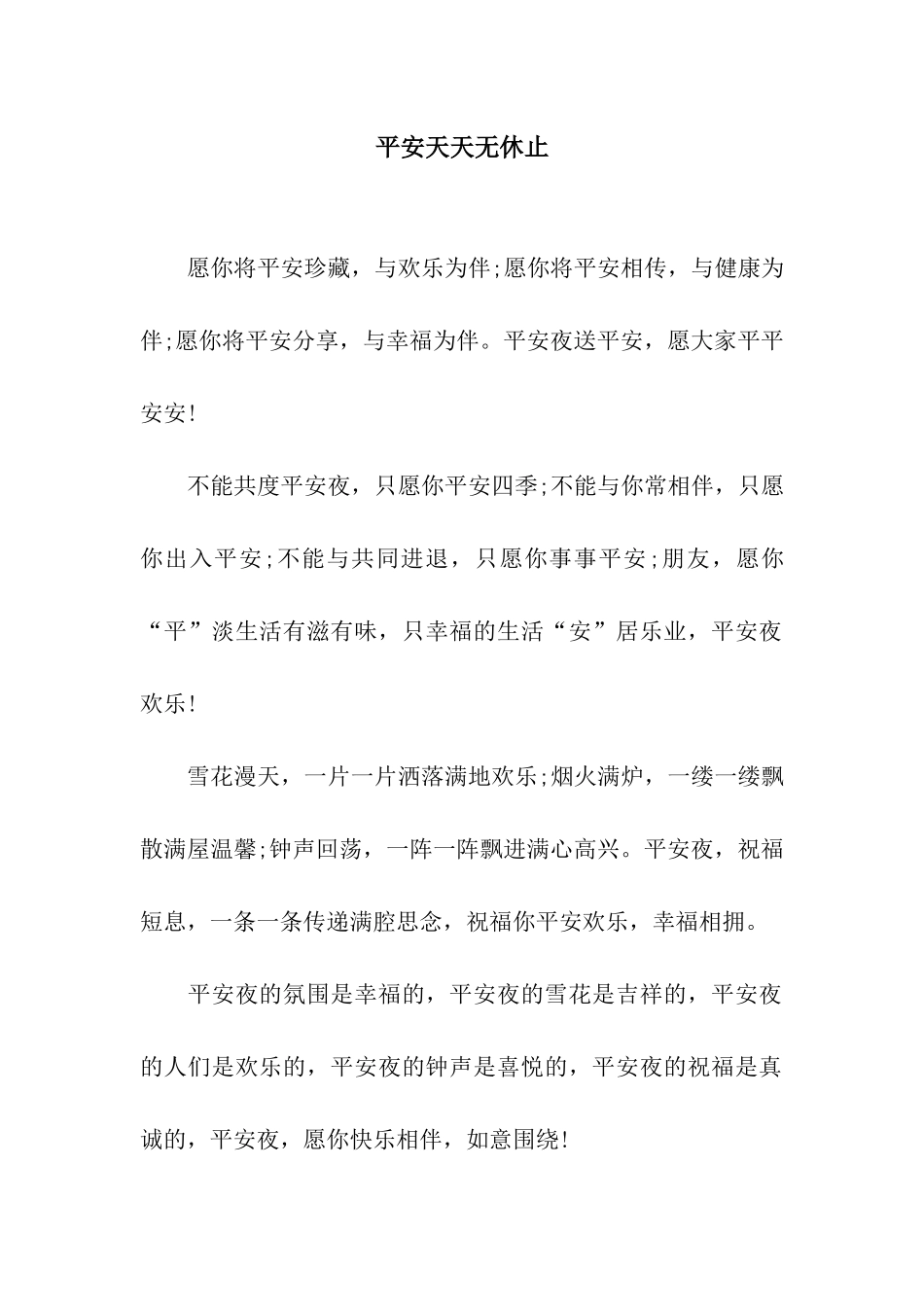 平安天天无休止

愿你将平安珍藏，与欢乐为伴;愿你将平安相传，与健康为伴;愿你将平安分享，与幸福为伴。平安夜送平安，愿大家平平安安!

不能共度平安夜，只愿你平安四季;不能与你常相伴，只愿你出入平安;不能与共同进退，只愿你事事平安;朋友，愿你“平”淡生活有滋有味，只幸福的生活“安”居乐业，平安夜欢乐!

雪花漫天，一片一片洒落满地欢乐;烟火满炉，一缕一缕飘散满屋温馨;钟声回荡，一阵一阵飘进满心高兴。平安夜，祝福短息，一条一条传递满腔思念，祝福你平安欢乐，幸福相拥。

平安夜的氛围是幸福的，平安夜的雪花是吉祥的，平安夜的人们是欢乐的，平安夜的钟声是喜悦的，平安夜的祝福是真诚的，平安夜，愿你快乐相伴，如意围绕!